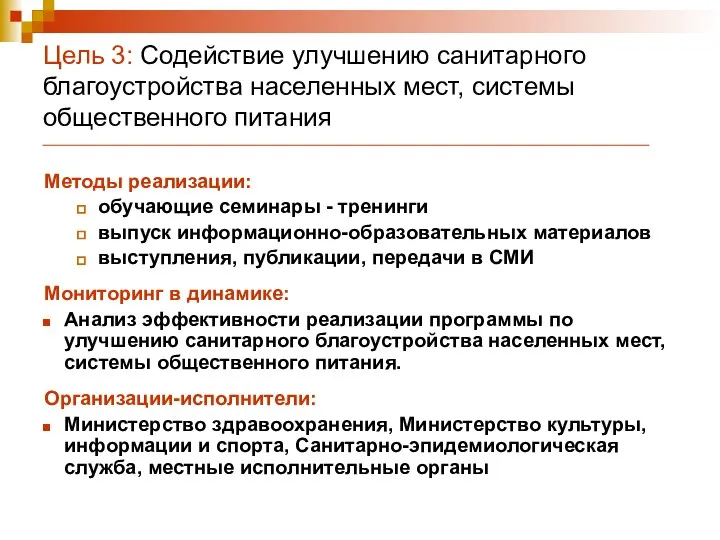 Цель 3: Содействие улучшению санитарного благоустройства населенных мест, системы общественного питания

Методы реализации:

обучающие семинары - тренинги

выпуск информационно-образовательных материалов

выступления, публикации, передачи в СМИ

Мониторинг в динамике:

Анализ эффективности реализации программы по улучшению санитарного благоустройства населенных мест, системы общественного питания.

Организации-исполнители:

Министерство здравоохранения, Министерство культуры, информации и спорта, Санитарно-эпидемиологическая служба, местные исполнительные органы